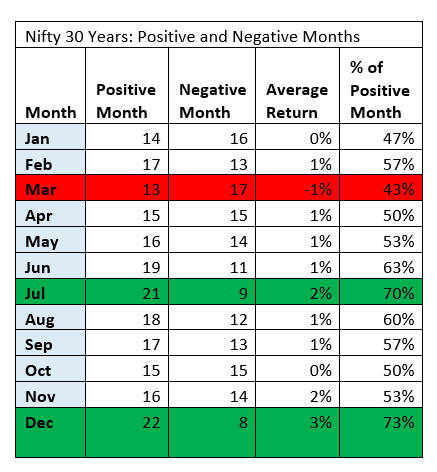 Nifty 30 Years: Positive and Negative Months

| Month | Positive Month | Negative Month | Average Return | % of Positive Month |
|---|---|---|---|---|
| Jan | 14 | 16 | 0% | 47% |
| Feb | 17 | 13 | 1% | 57% |
| Mar | 13 | 17 | -1% | 43% |
| Apr | 15 | 15 | 1% | 50% |
| May | 16 | 14 | 1% | 53% |
| Jun | 19 | 11 | 1% | 63% |
| Jul | 21 | 9 | 2% | 70% |
| Aug | 18 | 12 | 1% | 60% |
| Sep | 17 | 13 | 1% | 57% |
| Oct | 15 | 15 | 0% | 50% |
| Nov | 16 | 14 | 2% | 53% |
| Dec | 22 | 8 | 3% | 73% |